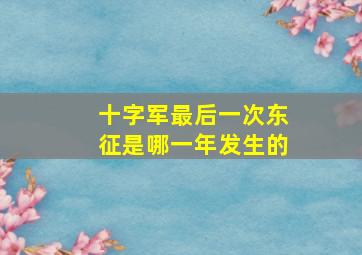 十字军最后一次东征是哪一年发生的